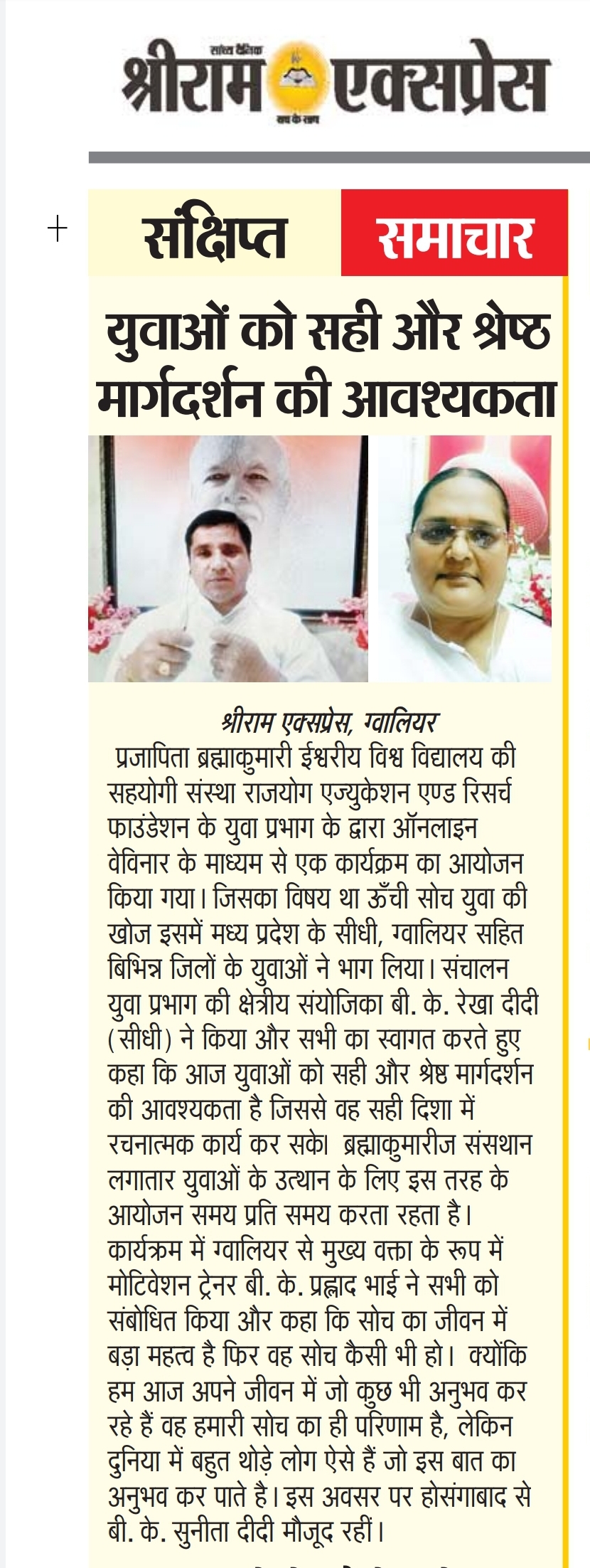 सांध्य दैनिक
श्रीराम एक्सप्रेस
सच के साथ

संक्षिप्त समाचार

युवाओं को सही और श्रेष्ठ मार्गदर्शन की आवश्यकता

श्रीराम एक्सप्रेस, ग्वालियर
प्रजापिता ब्रह्माकुमारी ईश्वरीय विश्व विद्यालय की सहयोगी संस्था राजयोग एज्युकेशन एण्ड रिसर्च फाउंडेशन के युवा प्रभाग के द्वारा ऑनलाइन वेविनार के माध्यम से एक कार्यक्रम का आयोजन किया गया। जिसका विषय था ऊँची सोच युवा की खोज इसमें मध्य प्रदेश के सीधी, ग्वालियर सहित बिभिन्न जिलों के युवाओं ने भाग लिया। संचालन युवा प्रभाग की क्षेत्रीय संयोजिका बी. के. रेखा दीदी (सीधी) ने किया और सभी का स्वागत करते हुए कहा कि आज युवाओं को सही और श्रेष्ठ मार्गदर्शन की आवश्यकता है जिससे वह सही दिशा में रचनात्मक कार्य कर सके। ब्रह्माकुमारीज संसथान लगातार युवाओं के उत्थान के लिए इस तरह के आयोजन समय प्रति समय करता रहता है। कार्यक्रम में ग्वालियर से मुख्य वक्ता के रूप में मोटिवेशन ट्रेनर बी. के. प्रह्लाद भाई ने सभी को संबोधित किया और कहा कि सोच का जीवन में बड़ा महत्व है फिर वह सोच कैसी भी हो। क्योंकि हम आज अपने जीवन में जो कुछ भी अनुभव कर रहे हैं वह हमारी सोच का ही परिणाम है, लेकिन दुनिया में बहुत थोड़े लोग ऐसे हैं जो इस बात का अनुभव कर पाते है। इस अवसर पर होसंगाबाद से बी. के. सुनीता दीदी मौजूद रहीं।